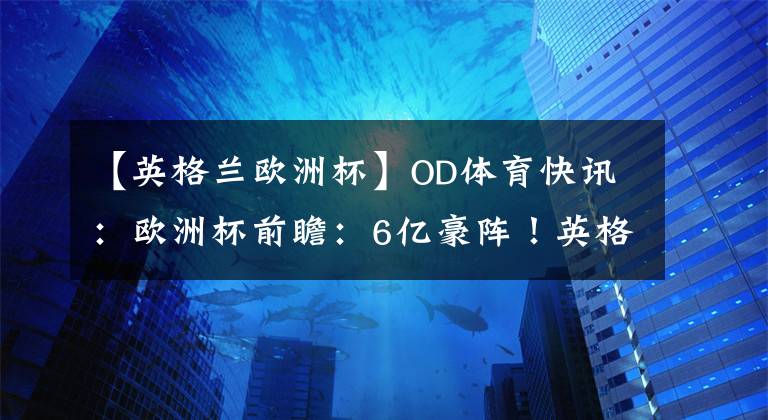 【英格兰欧洲杯】OD体育快讯：欧洲杯前瞻：6亿豪阵！英格